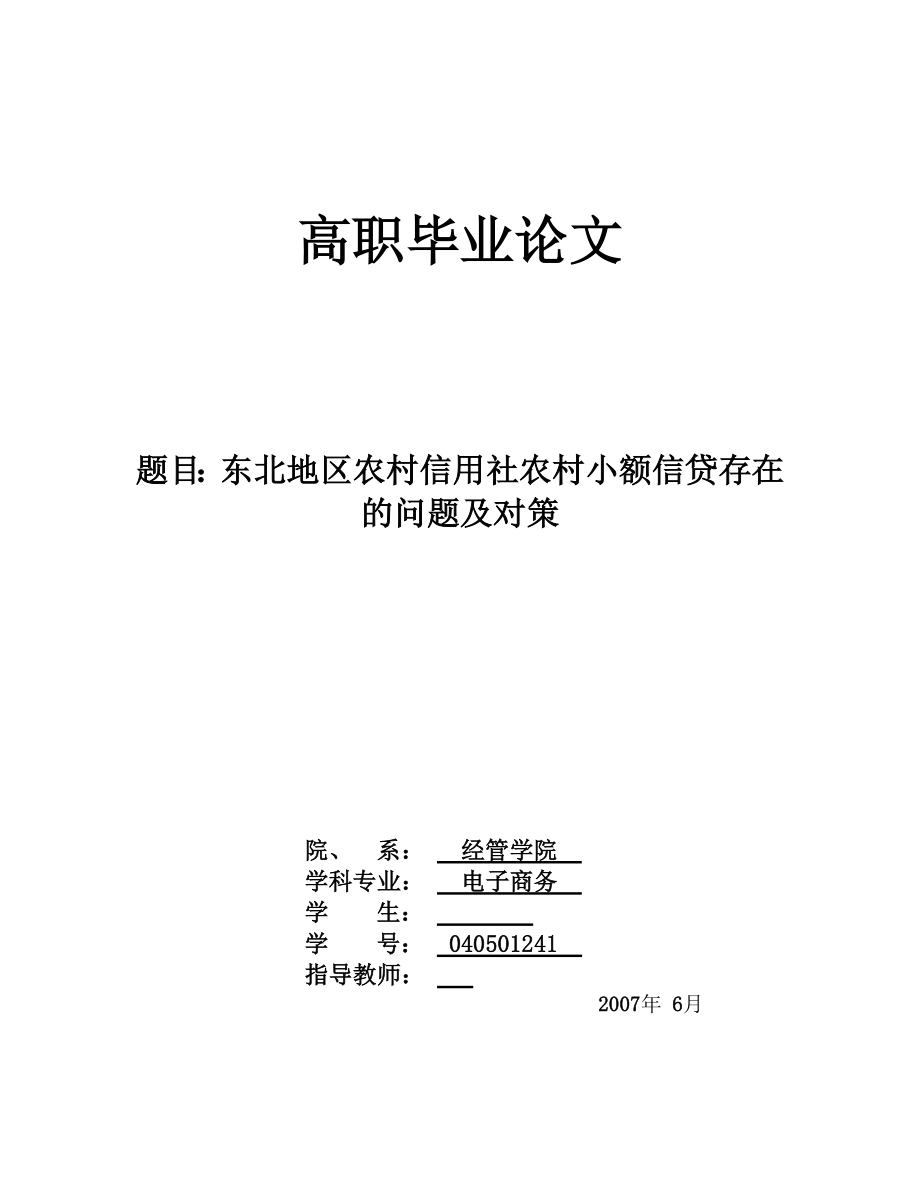 高职毕业论文

题目: 东北地区农村信用社农村小额信贷存在的问题及对策

院、 系: 经管学院
学科专业: 电子商务
学 生:
学 号: 040501241
指导教师:

2007年 6月